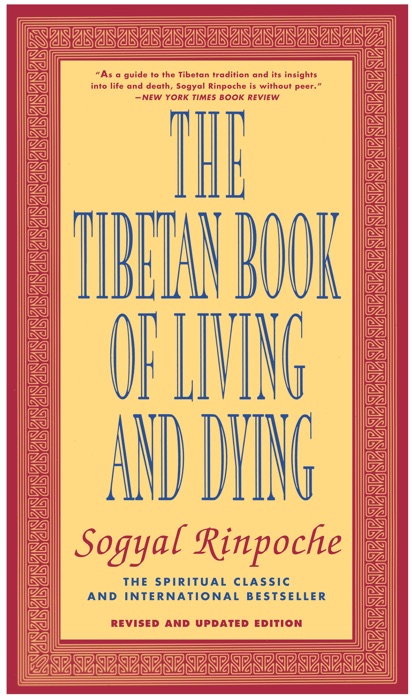 "As a guide to the Tibetan tradition and its insights into life and death, Sogyal Rinpoche is without peer."
—NEW YORK TIMES BOOK REVIEW

THE TIBETAN BOOK OF LIVING AND DYING

Sogyal Rinpoche

THE SPIRITUAL CLASSIC AND INTERNATIONAL BESTSELLER

REVISED AND UPDATED EDITION